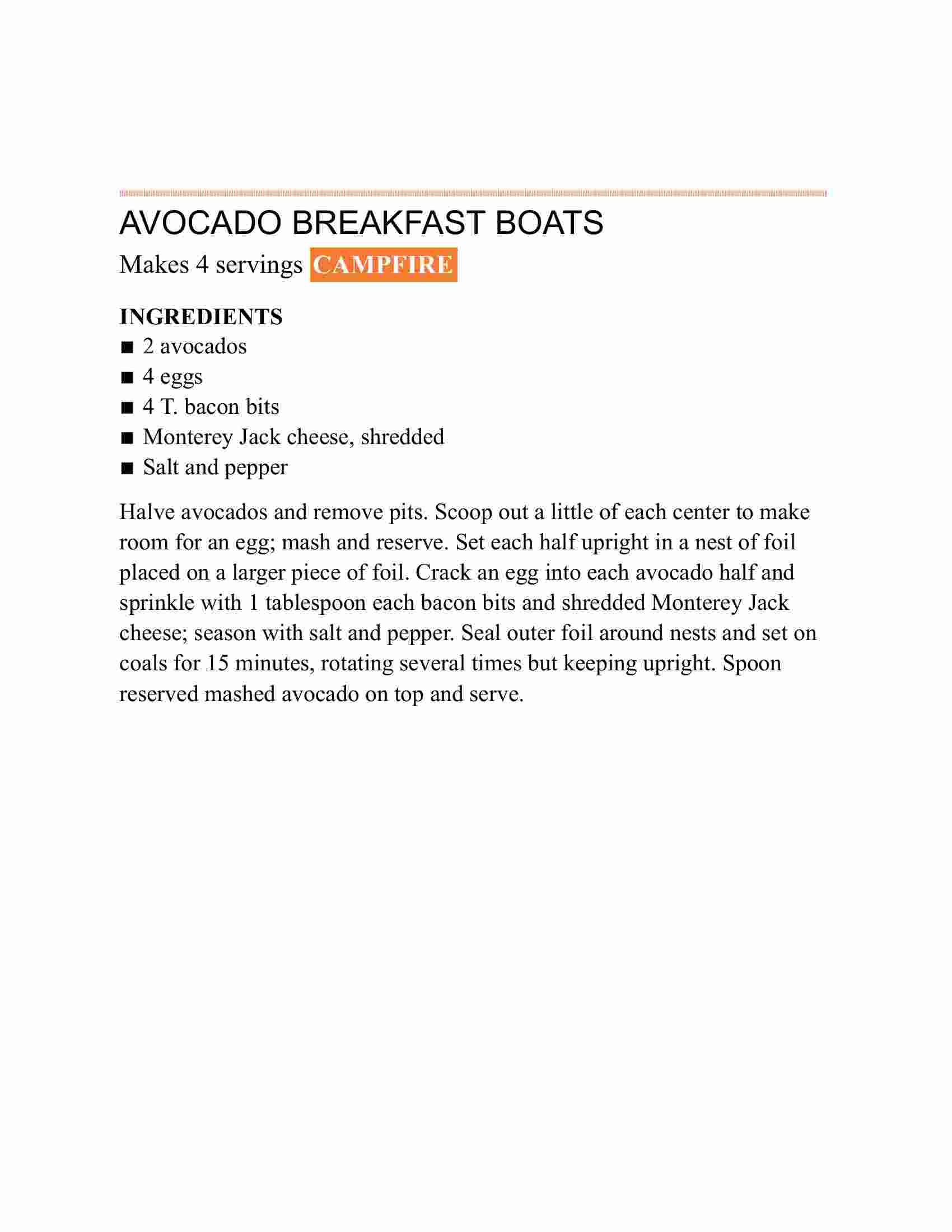 AVOCADO BREAKFAST BOATS

Makes 4 servings CAMPFIRE

INGREDIENTS

■ 2 avocados
■ 4 eggs
■ 4 T. bacon bits
■ Monterey Jack cheese, shredded
■ Salt and pepper

Halve avocados and remove pits. Scoop out a little of each center to make room for an egg; mash and reserve. Set each half upright in a nest of foil placed on a larger piece of foil. Crack an egg into each avocado half and sprinkle with 1 tablespoon each bacon bits and shredded Monterey Jack cheese; season with salt and pepper. Seal outer foil around nests and set on coals for 15 minutes, rotating several times but keeping upright. Spoon reserved mashed avocado on top and serve.